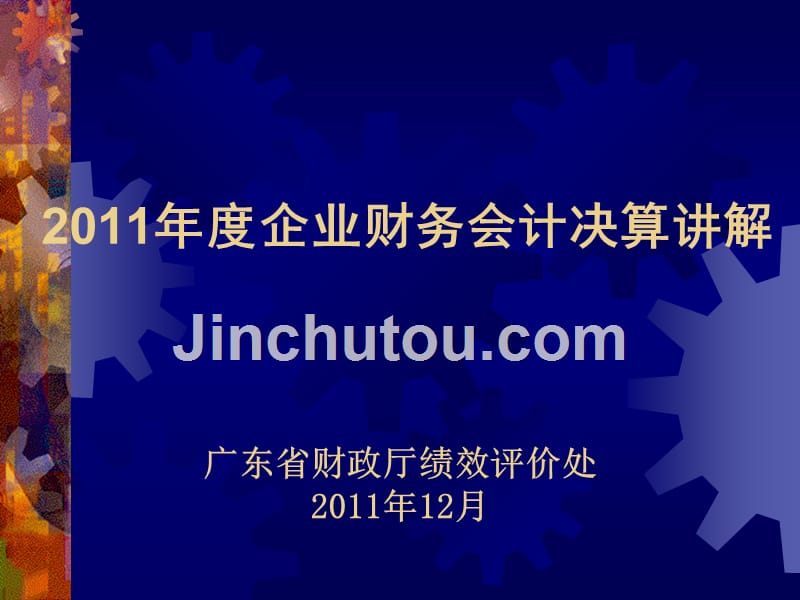 2011年度企业财务会计决算讲解

Jinchutou.com

广东省财政厅绩效评价处
2011年12月